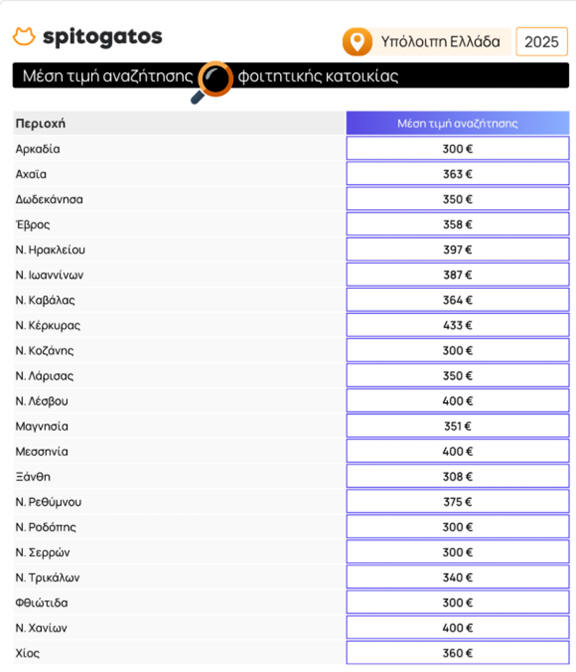 spitogatos

Υπόλοιπη Ελλάδα 2025

Μέση τιμή αναζήτησης φοιτητικής κατοικίας

| Περιοχή | Μέση τιμή αναζήτησης |
|---|---|
| Αρκαδία | 300 € |
| Αχαΐα | 363 € |
| Δωδεκάνησα | 350 € |
| Έβρος | 358 € |
| Ν. Ηρακλείου | 397 € |
| Ν. Ιωαννίνων | 387 € |
| Ν. Καβάλας | 364 € |
| Ν. Κέρκυρας | 433 € |
| Ν. Κοζάνης | 300 € |
| Ν. Λάρισας | 350 € |
| Ν. Λέσβου | 400 € |
| Μαγνησία | 351 € |
| Μεσσηνία | 400 € |
| Ξάνθη | 308 € |
| Ν. Ρεθύμνου | 375 € |
| Ν. Ροδόπης | 300 € |
| Ν. Σερρών | 300 € |
| Ν. Τρικάλων | 340 € |
| Φθιώτιδα | 300 € |
| Ν. Χανίων | 400 € |
| Χίος | 360 € |